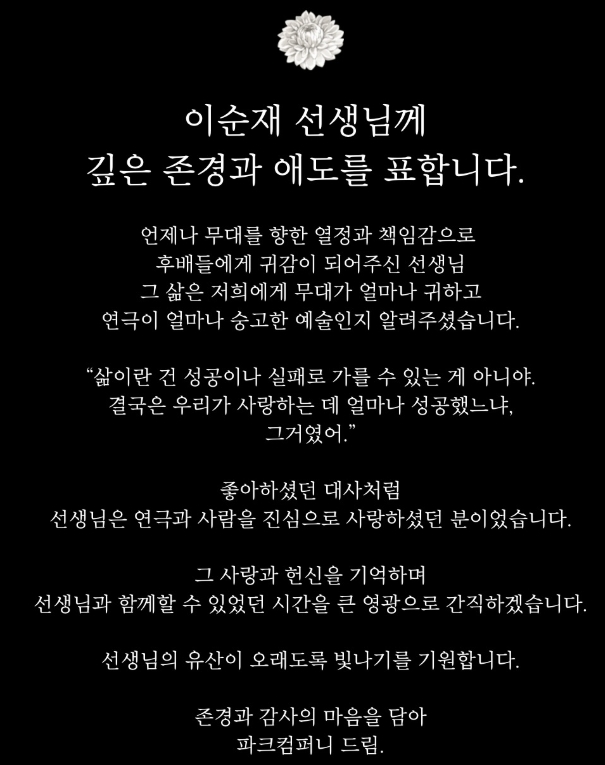 이순재 선생님께
깊은 존경과 애도를 표합니다.

언제나 무대를 향한 열정과 책임감으로
후배들에게 귀감이 되어주신 선생님
그 삶은 저희에게 무대가 얼마나 귀하고
연극이 얼마나 숭고한 예술인지 알려주셨습니다.

“삶이란 건 성공이나 실패로 가를 수 있는 게 아니야.
결국은 우리가 사랑하는 데 얼마나 성공했느냐,
그거였어.”

좋아하셨던 대사처럼
선생님은 연극과 사람을 진심으로 사랑하셨던 분이었습니다.

그 사랑과 헌신을 기억하며
선생님과 함께할 수 있었던 시간을 큰 영광으로 간직하겠습니다.

선생님의 유산이 오래도록 빛나기를 기원합니다.

존경과 감사의 마음을 담아
파크컴퍼니 드림.